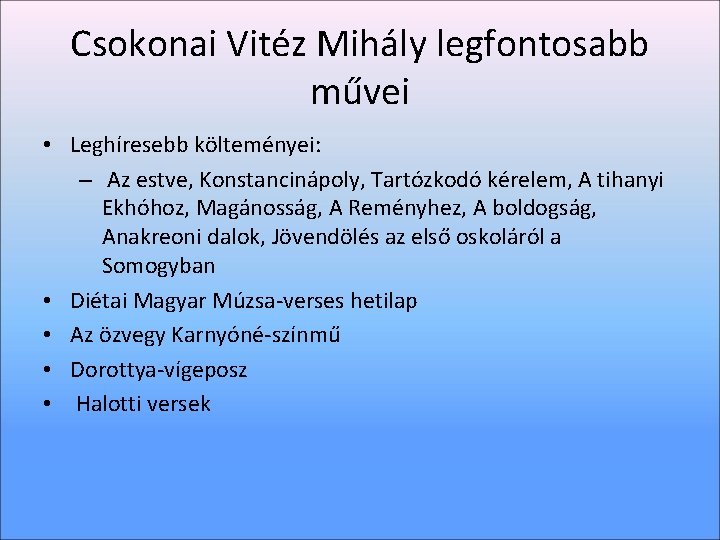 Csokonai Vitéz Mihály legfontosabb művei

• Leghíresebb költeményei:
  – Az estve, Konstancinápoly, Tartózkodó kérelem, A tihanyi Ekhóhoz, Magánosság, A Reményhez, A boldogság, Anakreoni dalok, Jövendölés az első oskoláról a Somogyban
• Diétai Magyar Múzsa-verses hetilap
• Az özvegy Karnyóné-színmű
• Dorottya-vígeposz
• Halotti versek